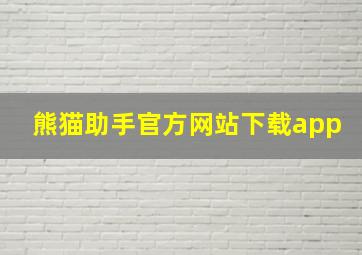 熊猫助手官方网站下载app